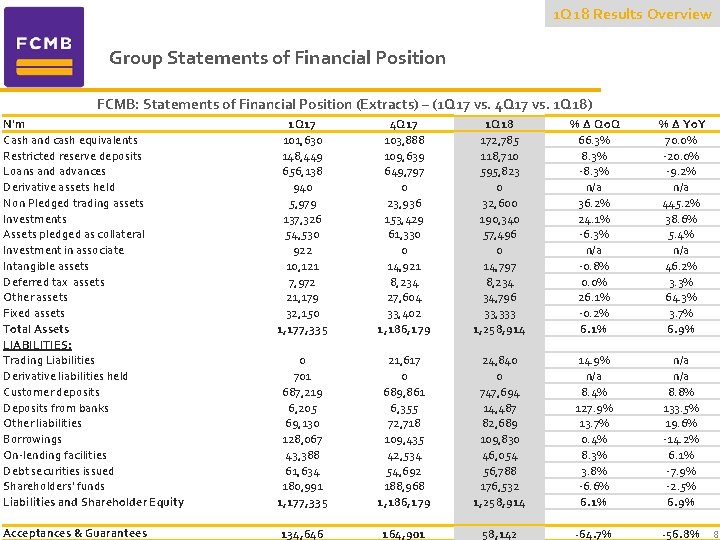 FCMB

1Q18 Results Overview

Group Statements of Financial Position

FCMB: Statements of Financial Position (Extracts) – (1Q17 vs. 4Q17 vs. 1Q18)

| N'm | 1Q17 | 4Q17 | 1Q18 | % Δ QoQ | % Δ YoY |
|---|---|---|---|---|---|
| Cash and cash equivalents | 101,630 | 103,888 | 172,785 | 66.3% | 70.0% |
| Restricted reserve deposits | 148,449 | 109,639 | 118,710 | 8.3% | -20.0% |
| Loans and advances | 656,138 | 649,797 | 595,823 | -8.3% | -9.2% |
| Derivative assets held | 940 | 0 | 0 | n/a | n/a |
| Non Pledged trading assets | 5,979 | 23,936 | 32,600 | 36.2% | 445.2% |
| Investments | 137,326 | 153,429 | 190,340 | 24.1% | 38.6% |
| Assets pledged as collateral | 54,530 | 61,330 | 57,496 | -6.3% | 5.4% |
| Investment in associate | 922 | 0 | 0 | n/a | n/a |
| Intangible assets | 10,121 | 14,921 | 14,797 | -0.8% | 46.2% |
| Deferred tax assets | 7,972 | 8,234 | 8,234 | 0.0% | 3.3% |
| Other assets | 21,179 | 27,604 | 34,796 | 26.1% | 64.3% |
| Fixed assets | 32,150 | 33,402 | 33,333 | -0.2% | 3.7% |
| Total Assets | 1,177,335 | 1,186,179 | 1,258,914 | 6.1% | 6.9% |
| LIABILITIES: | | | | | |
| Trading Liabilities | 0 | 21,617 | 24,840 | 14.9% | n/a |
| Derivative liabilities held | 701 | 0 | 0 | n/a | n/a |
| Customer deposits | 687,219 | 689,861 | 747,694 | 8.4% | 8.8% |
| Deposits from banks | 6,205 | 6,355 | 14,487 | 127.9% | 133.5% |
| Other liabilities | 69,130 | 72,718 | 82,689 | 13.7% | 19.6% |
| Borrowings | 128,067 | 109,435 | 109,830 | 0.4% | -14.2% |
| On-lending facilities | 43,388 | 42,534 | 46,054 | 8.3% | 6.1% |
| Debt securities issued | 61,634 | 54,692 | 56,788 | 3.8% | -7.9% |
| Shareholders' funds | 180,991 | 188,968 | 176,532 | -6.6% | -2.5% |
| Liabilities and Shareholder Equity | 1,177,335 | 1,186,179 | 1,258,914 | 6.1% | 6.9% |
| Acceptances & Guarantees | 134,646 | 164,901 | 58,142 | -64.7% | -56.8% |

8